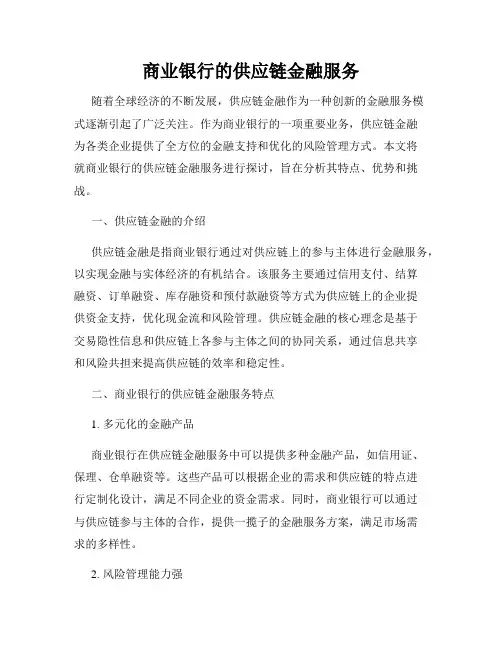 商业银行的供应链金融服务

随着全球经济的不断发展，供应链金融作为一种创新的金融服务模式逐渐引起了广泛关注。作为商业银行的一项重要业务，供应链金融为各类企业提供了全方位的金融支持和优化的风险管理方式。本文将就商业银行的供应链金融服务进行探讨，旨在分析其特点、优势和挑战。

一、供应链金融的介绍

供应链金融是指商业银行通过对供应链上的参与主体进行金融服务，以实现金融与实体经济的有机结合。该服务主要通过信用支付、结算融资、订单融资、库存融资和预付款融资等方式为供应链上的企业提供资金支持，优化现金流和风险管理。供应链金融的核心理念是基于交易隐性信息和供应链上各参与主体之间的协同关系，通过信息共享和风险共担来提高供应链的效率和稳定性。

二、商业银行的供应链金融服务特点

1. 多元化的金融产品

商业银行在供应链金融服务中可以提供多种金融产品，如信用证、保理、仓单融资等。这些产品可以根据企业的需求和供应链的特点进行定制化设计，满足不同企业的资金需求。同时，商业银行可以通过与供应链参与主体的合作，提供一揽子的金融服务方案，满足市场需求的多样性。

2. 风险管理能力强